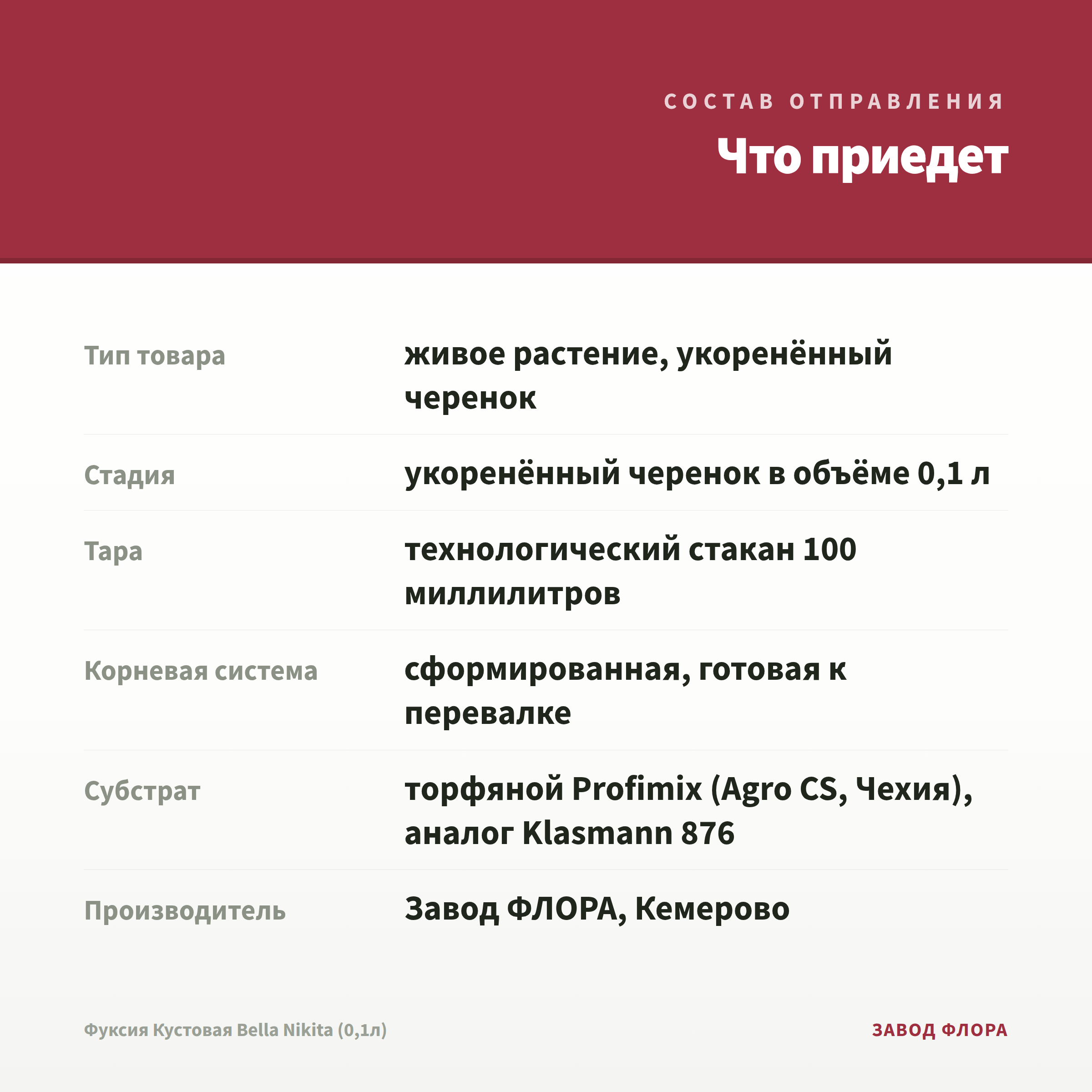 СОСТАВ ОТПРАВЛЕНИЯ

Что приедет

| | |
|---|---|
| Тип товара | живое растение, укоренённый черенок |
| Стадия | укоренённый черенок в объёме 0,1 л |
| Тара | технологический стакан 100 миллилитров |
| Корневая система | сформированная, готовая к перевалке |
| Субстрат | торфяной Profimix (Agro CS, Чехия), аналог Klasmann 876 |
| Производитель | Завод ФЛОРА, Кемерово |

Фуксия Кустовая Bella Nikita (0,1л)

ЗАВОД ФЛОРА